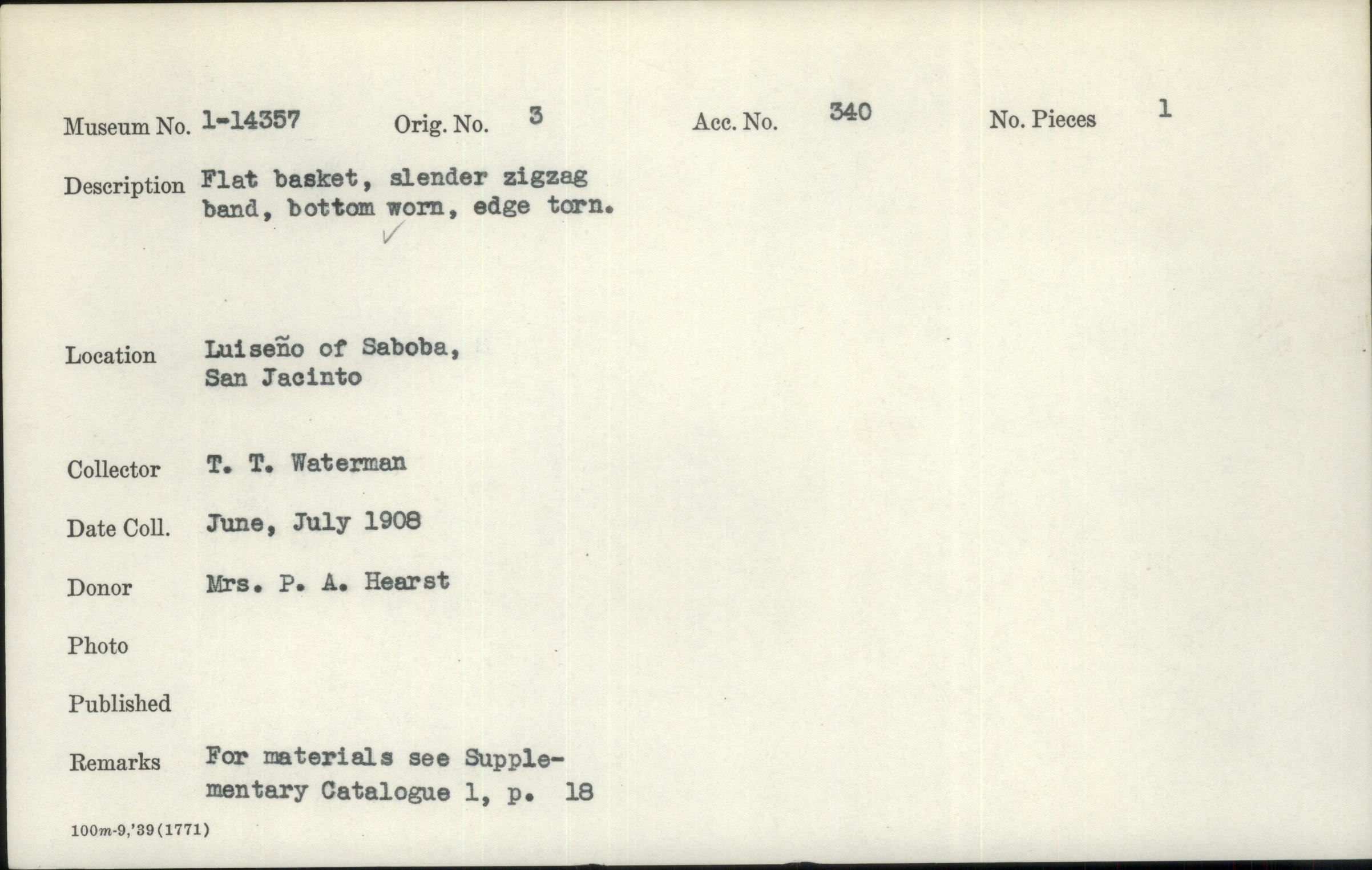 Museum No. 1-14357 Orig. No. 3 Acc. No. 340 No. Pieces 1

Description Flat basket, slender zigzag band, bottom worn, edge torn.
✓

Location Luiseño of Saboba, San Jacinto

Collector T. T. Waterman

Date Coll. June, July 1908

Donor Mrs. P. A. Hearst

Photo

Published

Remarks For materials see Supplementary Catalogue 1, p. 18

100m-9,'39(1771)